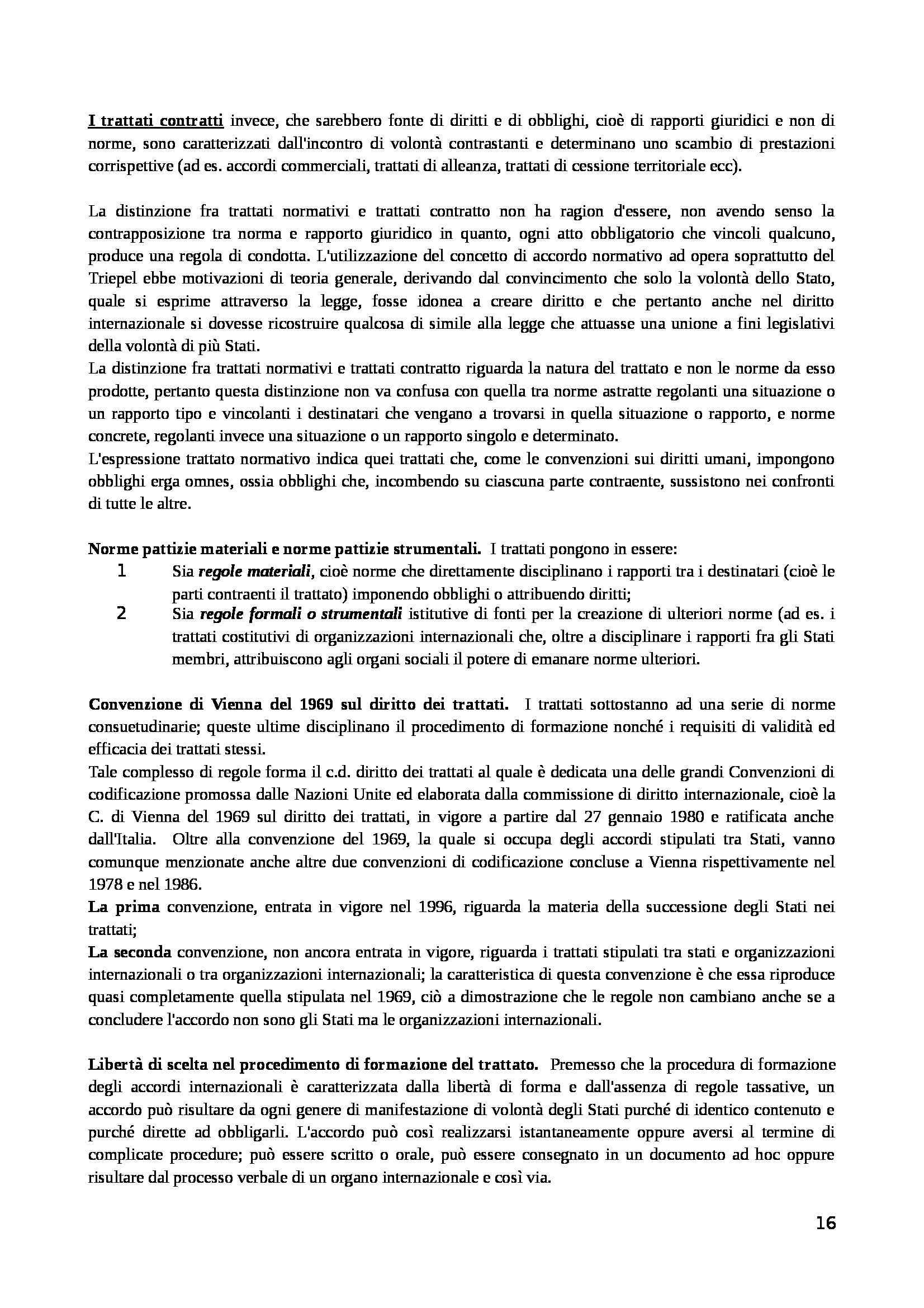 I trattati contratti invece, che sarebbero fonte di diritti e di obblighi, cioè di rapporti giuridici e non di norme, sono caratterizzati dall'incontro di volontà contrastanti e determinano uno scambio di prestazioni corrispettive (ad es. accordi commerciali, trattati di alleanza, trattati di cessione territoriale ecc).

La distinzione fra trattati normativi e trattati contratto non ha ragion d'essere, non avendo senso la contrapposizione tra norma e rapporto giuridico in quanto, ogni atto obbligatorio che vincoli qualcuno, produce una regola di condotta. L'utilizzazione del concetto di accordo normativo ad opera soprattutto del Triepel ebbe motivazioni di teoria generale, derivando dal convincimento che solo la volontà dello Stato, quale si esprime attraverso la legge, fosse idonea a creare diritto e che pertanto anche nel diritto internazionale si dovesse ricostruire qualcosa di simile alla legge che attuasse una unione a fini legislativi della volontà di più Stati.
La distinzione fra trattati normativi e trattati contratto riguarda la natura del trattato e non le norme da esso prodotte, pertanto questa distinzione non va confusa con quella tra norme astratte regolanti una situazione o un rapporto tipo e vincolanti i destinatari che vengano a trovarsi in quella situazione o rapporto, e norme concrete, regolanti invece una situazione o un rapporto singolo e determinato.
L'espressione trattato normativo indica quei trattati che, come le convenzioni sui diritti umani, impongono obblighi erga omnes, ossia obblighi che, incombendo su ciascuna parte contraente, sussistono nei confronti di tutte le altre.

Norme pattizie materiali e norme pattizie strumentali. I trattati pongono in essere:
1 Sia regole materiali, cioè norme che direttamente disciplinano i rapporti tra i destinatari (cioè le parti contraenti il trattato) imponendo obblighi o attribuendo diritti;
2 Sia regole formali o strumentali istitutive di fonti per la creazione di ulteriori norme (ad es. i trattati costitutivi di organizzazioni internazionali che, oltre a disciplinare i rapporti fra gli Stati membri, attribuiscono agli organi sociali il potere di emanare norme ulteriori.

Convenzione di Vienna del 1969 sul diritto dei trattati. I trattati sottostanno ad una serie di norme consuetudinarie; queste ultime disciplinano il procedimento di formazione nonché i requisiti di validità ed efficacia dei trattati stessi.
Tale complesso di regole forma il c.d. diritto dei trattati al quale è dedicata una delle grandi Convenzioni di codificazione promossa dalle Nazioni Unite ed elaborata dalla commissione di diritto internazionale, cioè la C. di Vienna del 1969 sul diritto dei trattati, in vigore a partire dal 27 gennaio 1980 e ratificata anche dall'Italia. Oltre alla convenzione del 1969, la quale si occupa degli accordi stipulati tra Stati, vanno comunque menzionate anche altre due convenzioni di codificazione concluse a Vienna rispettivamente nel 1978 e nel 1986.
La prima convenzione, entrata in vigore nel 1996, riguarda la materia della successione degli Stati nei trattati;
La seconda convenzione, non ancora entrata in vigore, riguarda i trattati stipulati tra stati e organizzazioni internazionali o tra organizzazioni internazionali; la caratteristica di questa convenzione è che essa riproduce quasi completamente quella stipulata nel 1969, ciò a dimostrazione che le regole non cambiano anche se a concludere l'accordo non sono gli Stati ma le organizzazioni internazionali.

Libertà di scelta nel procedimento di formazione del trattato. Premesso che la procedura di formazione degli accordi internazionali è caratterizzata dalla libertà di forma e dall'assenza di regole tassative, un accordo può risultare da ogni genere di manifestazione di volontà degli Stati purché di identico contenuto e purché dirette ad obbligarli. L'accordo può così realizzarsi istantaneamente oppure aversi al termine di complicate procedure; può essere scritto o orale, può essere consegnato in un documento ad hoc oppure risultare dal processo verbale di un organo internazionale e così via.

16